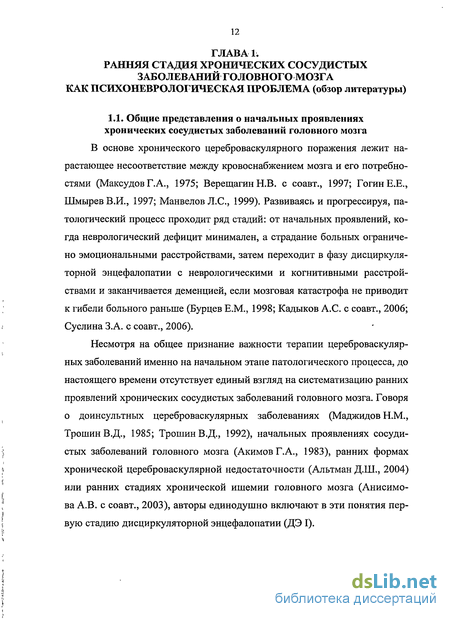 12

ГЛАВА 1.
РАННЯЯ СТАДИЯ ХРОНИЧЕСКИХ СОСУДИСТЫХ ЗАБОЛЕВАНИЙ ГОЛОВНОГО МОЗГА КАК ПСИХОНЕВРОЛОГИЧЕСКАЯ ПРОБЛЕМА (обзор литературы)

1.1. Общие представления о начальных проявлениях хронических сосудистых заболеваний головного мозга

В основе хронического цереброваскулярного поражения лежит нарастающее несоответствие между кровоснабжением мозга и его потребностями (Максудов Г.А., 1975; Верещагин Н.В. с соавт., 1997; Гогин Е.Е., Шмырев В.И., 1997; Манвелов Л.С., 1999). Развиваясь и прогрессируя, патологический процесс проходит ряд стадий: от начальных проявлений, когда неврологический дефицит минимален, а страдание больных ограничено эмоциональными расстройствами, затем переходит в фазу дисциркуляторной энцефалопатии с неврологическими и когнитивными расстройствами и заканчивается деменцией, если мозговая катастрофа не приводит к гибели больного раньше (Бурцев Е.М., 1998; Кадыков А.С. с соавт., 2006; Суслина З.А. с соавт., 2006).

Несмотря на общее признание важности терапии цереброваскулярных заболеваний именно на начальном этапе патологического процесса, до настоящего времени отсутствует единый взгляд на систематизацию ранних проявлений хронических сосудистых заболеваний головного мозга. Говоря о доинсультных цереброваскулярных заболеваниях (Маджидов Н.М., Трошин В.Д., 1985; Трошин В.Д., 1992), начальных проявлениях сосудистых заболеваний головного мозга (Акимов Г.А., 1983), ранних формах хронической цереброваскулярной недостаточности (Альтман Д.Ш., 2004) или ранних стадиях хронической ишемии головного мозга (Анисимова А.В. с соавт., 2003), авторы единодушно включают в эти понятия первую стадию дисциркуляторной энцефалопатии (ДЭ I).

dsLib.net
библиотека диссертаций